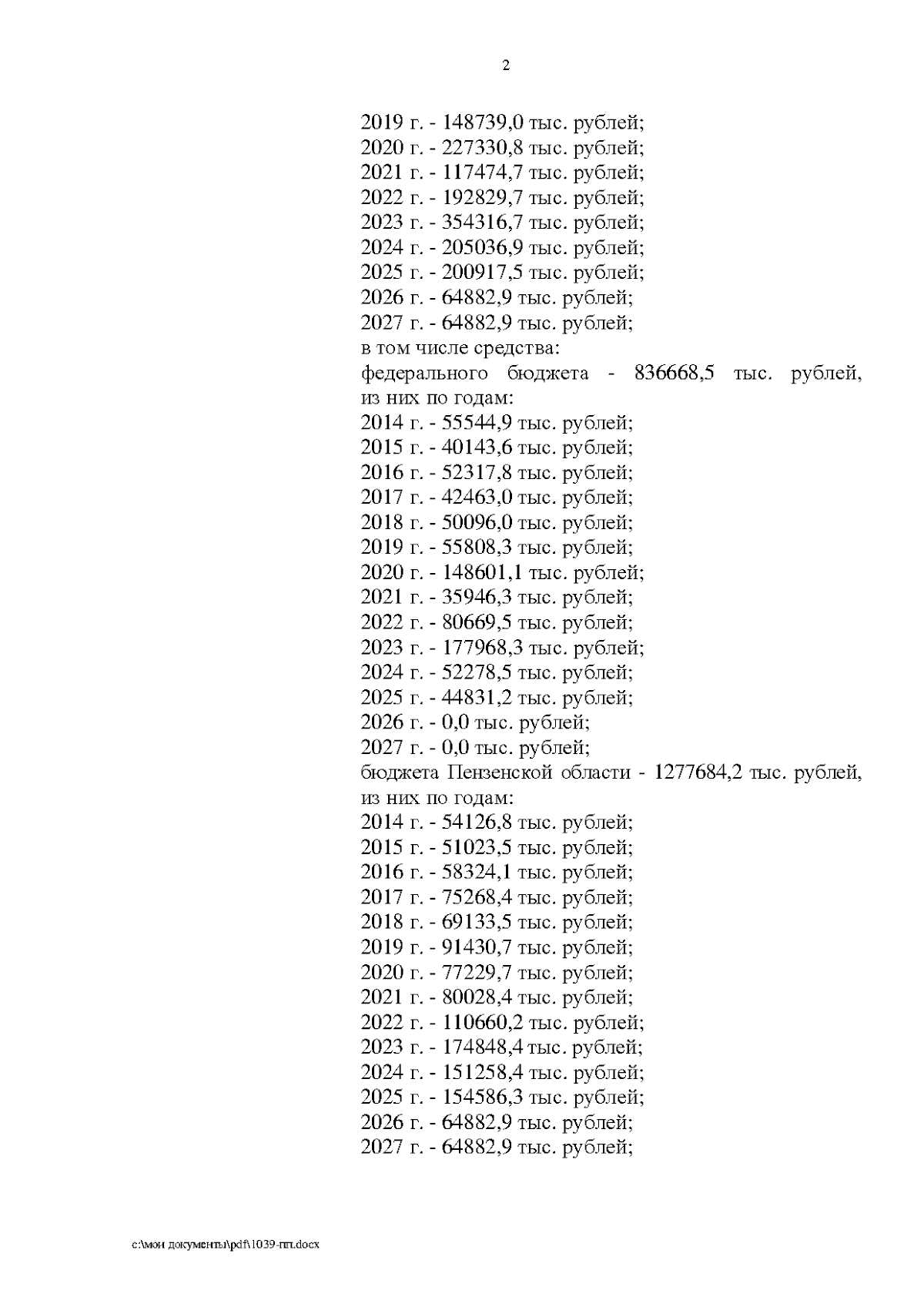 2

2019 г. - 148739,0 тыс. рублей;
2020 г. - 227330,8 тыс. рублей;
2021 г. - 117474,7 тыс. рублей;
2022 г. - 192829,7 тыс. рублей;
2023 г. - 354316,7 тыс. рублей;
2024 г. - 205036,9 тыс. рублей;
2025 г. - 200917,5 тыс. рублей;
2026 г. - 64882,9 тыс. рублей;
2027 г. - 64882,9 тыс. рублей;
в том числе средства:
федерального бюджета - 836668,5 тыс. рублей, из них по годам:
2014 г. - 55544,9 тыс. рублей;
2015 г. - 40143,6 тыс. рублей;
2016 г. - 52317,8 тыс. рублей;
2017 г. - 42463,0 тыс. рублей;
2018 г. - 50096,0 тыс. рублей;
2019 г. - 55808,3 тыс. рублей;
2020 г. - 148601,1 тыс. рублей;
2021 г. - 35946,3 тыс. рублей;
2022 г. - 80669,5 тыс. рублей;
2023 г. - 177968,3 тыс. рублей;
2024 г. - 52278,5 тыс. рублей;
2025 г. - 44831,2 тыс. рублей;
2026 г. - 0,0 тыс. рублей;
2027 г. - 0,0 тыс. рублей;
бюджета Пензенской области - 1277684,2 тыс. рублей, из них по годам:
2014 г. - 54126,8 тыс. рублей;
2015 г. - 51023,5 тыс. рублей;
2016 г. - 58324,1 тыс. рублей;
2017 г. - 75268,4 тыс. рублей;
2018 г. - 69133,5 тыс. рублей;
2019 г. - 91430,7 тыс. рублей;
2020 г. - 77229,7 тыс. рублей;
2021 г. - 80028,4 тыс. рублей;
2022 г. - 110660,2 тыс. рублей;
2023 г. - 174848,4 тыс. рублей;
2024 г. - 151258,4 тыс. рублей;
2025 г. - 154586,3 тыс. рублей;
2026 г. - 64882,9 тыс. рублей;
2027 г. - 64882,9 тыс. рублей;

c:\мои документы\pdf\1039-пп.docx